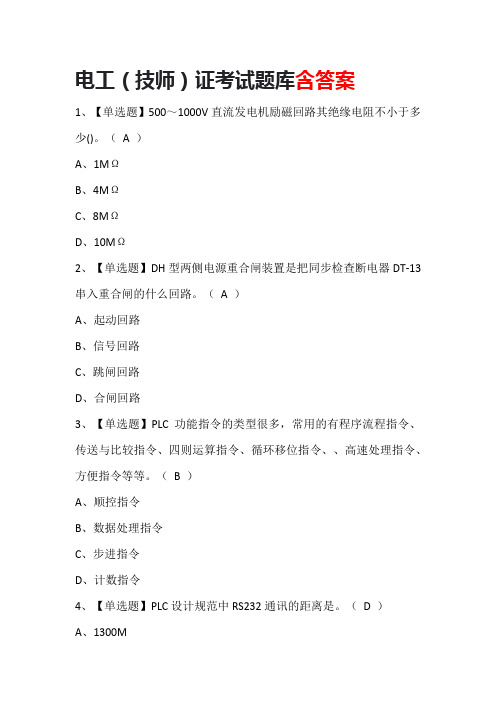 电工（技师）证考试题库含答案

1、【单选题】500～1000V 直流发电机励磁回路其绝缘电阻不小于多少()。（ A ）

A、1MΩ

B、4MΩ

C、8MΩ

D、10MΩ

2、【单选题】DH 型两侧电源重合闸装置是把同步检查断电器 DT-13 串入重合闸的什么回路。（ A ）

A、起动回路

B、信号回路

C、跳闸回路

D、合闸回路

3、【单选题】PLC 功能指令的类型很多，常用的有程序流程指令、传送与比较指令、四则运算指令、循环移位指令、、高速处理指令、方便指令等等。（ B ）

A、顺控指令

B、数据处理指令

C、步进指令

D、计数指令

4、【单选题】PLC 设计规范中 RS232 通讯的距离是。（ D ）

A、1300M